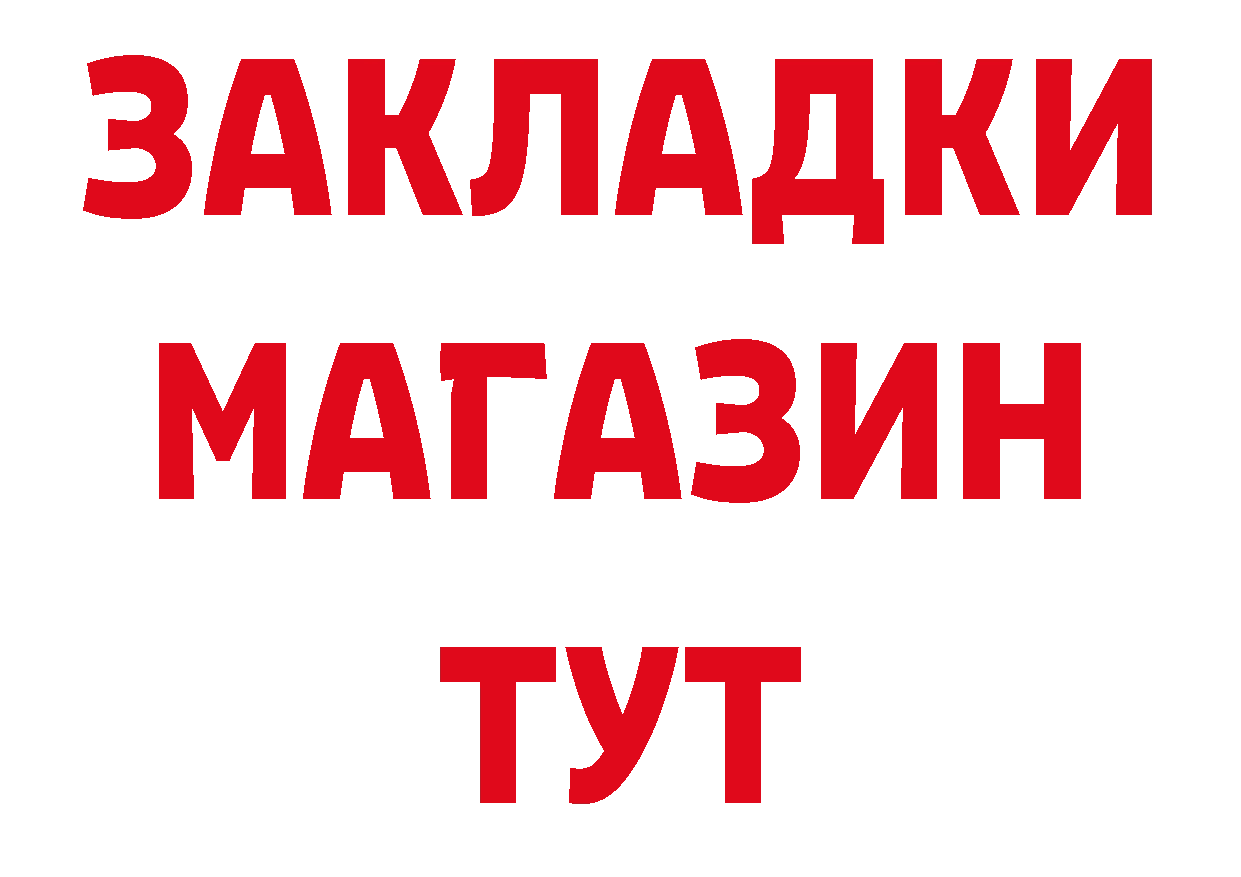 ЗАКЛАДКИ
МАГАЗИН
ТУТ